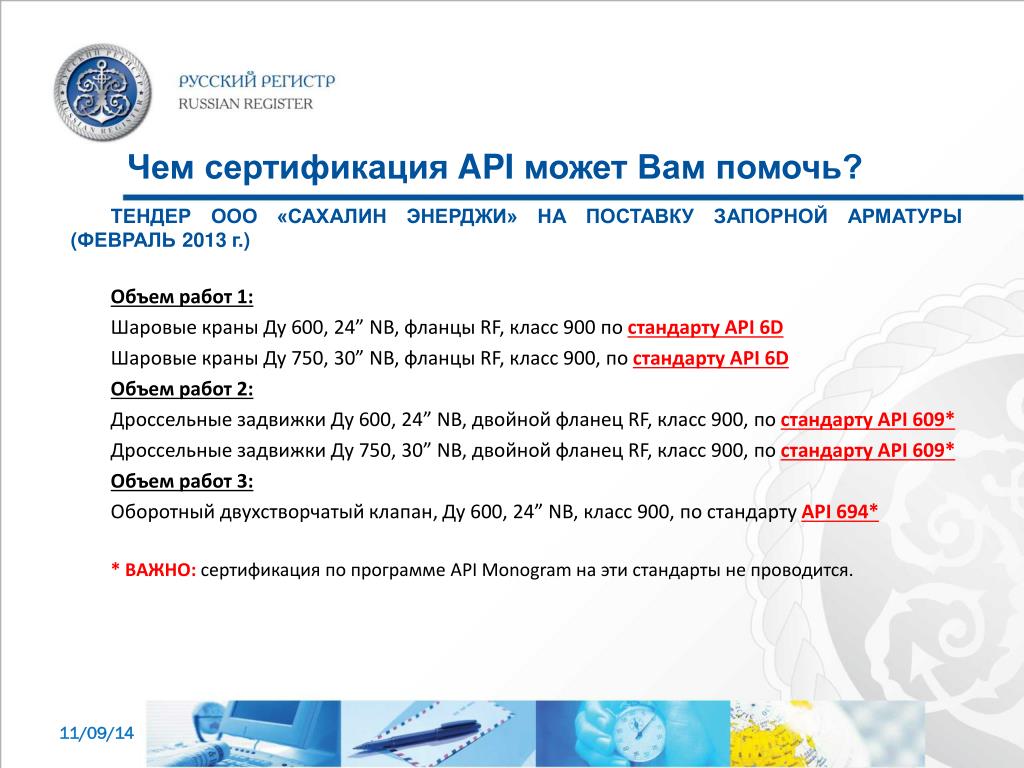 РУССКИЙ РЕГИСТР
RUSSIAN REGISTER

Чем сертификация API может Вам помочь?

ТЕНДЕР ООО «САХАЛИН ЭНЕРДЖИ» НА ПОСТАВКУ ЗАПОРНОЙ АРМАТУРЫ (ФЕВРАЛЬ 2013 г.)

Объем работ 1:
Шаровые краны Ду 600, 24” NB, фланцы RF, класс 900 по стандарту API 6D
Шаровые краны Ду 750, 30” NB, фланцы RF, класс 900, по стандарту API 6D
Объем работ 2:
Дроссельные задвижки Ду 600, 24” NB, двойной фланец RF, класс 900, по стандарту API 609*
Дроссельные задвижки Ду 750, 30” NB, двойной фланец RF, класс 900, по стандарту API 609*
Объем работ 3:
Оборотный двухстворчатый клапан, Ду 600, 24” NB, класс 900, по стандарту API 694*

* ВАЖНО: сертификация по программе API Monogram на эти стандарты не проводится.

11/09/14